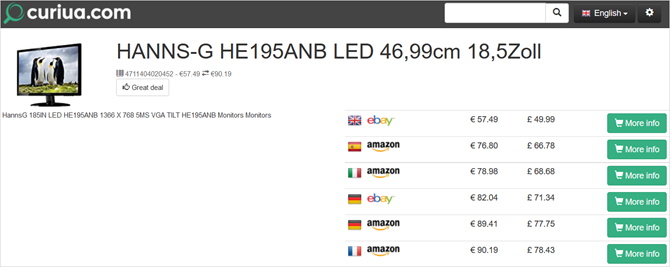 curiua.com

English

HANNS-G HE195ANB LED 46,99cm 18,5Zoll

4711404020452 - €57.49 ⇄ €90.19

Great deal

HannsG 185IN LED HE195ANB 1366 X 768 5MS VGA TILT HE195ANB Monitors Monitors

| | | | |
|---|---|---|---|
| ebay | € 57.49 | £ 49.99 | More info |
| amazon | € 76.80 | £ 66.78 | More info |
| amazon | € 78.98 | £ 68.68 | More info |
| ebay | € 82.04 | £ 71.34 | More info |
| amazon | € 89.41 | £ 77.75 | More info |
| amazon | € 90.19 | £ 78.43 | More info |